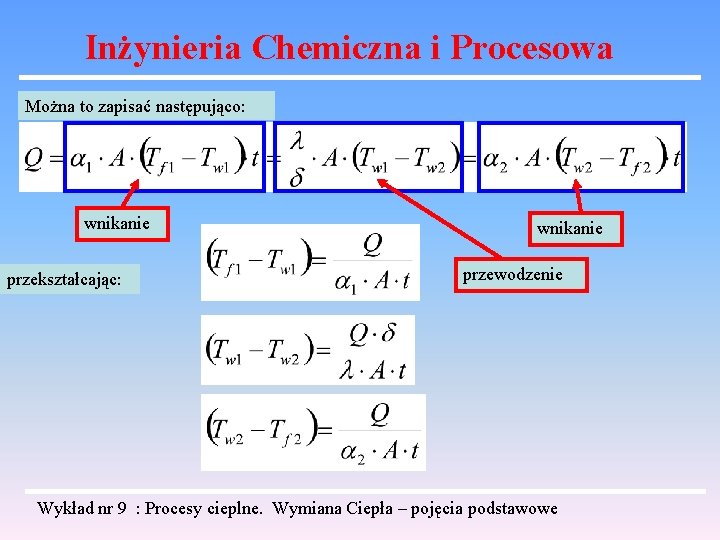 Inżynieria Chemiczna i Procesowa

Można to zapisać następująco:

$Q = \alpha_1 \cdot A \cdot (T_{f1} - T_{w1}) \cdot t = \frac{\lambda}{\delta} \cdot A \cdot (T_{w1} - T_{w2}) = \alpha_2 \cdot A \cdot (T_{w2} - T_{f2}) \cdot t$

wnikanie

wnikanie

przewodzenie

przekształcając:

$(T_{f1} - T_{w1}) = \frac{Q}{\alpha_1 \cdot A \cdot t}$

$(T_{w1} - T_{w2}) = \frac{Q \cdot \delta}{\lambda \cdot A \cdot t}$

$(T_{w2} - T_{f2}) = \frac{Q}{\alpha_2 \cdot A \cdot t}$

Wykład nr 9 : Procesy cieplne. Wymiana Ciepła – pojęcia podstawowe